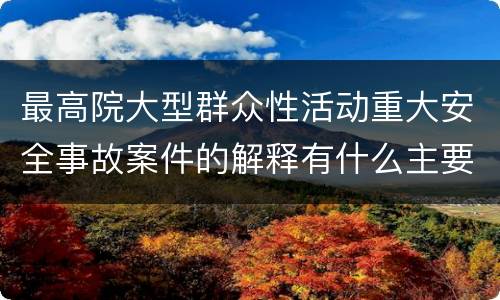 最高院大型群众性活动重大安全事故案件的解释有什么主要